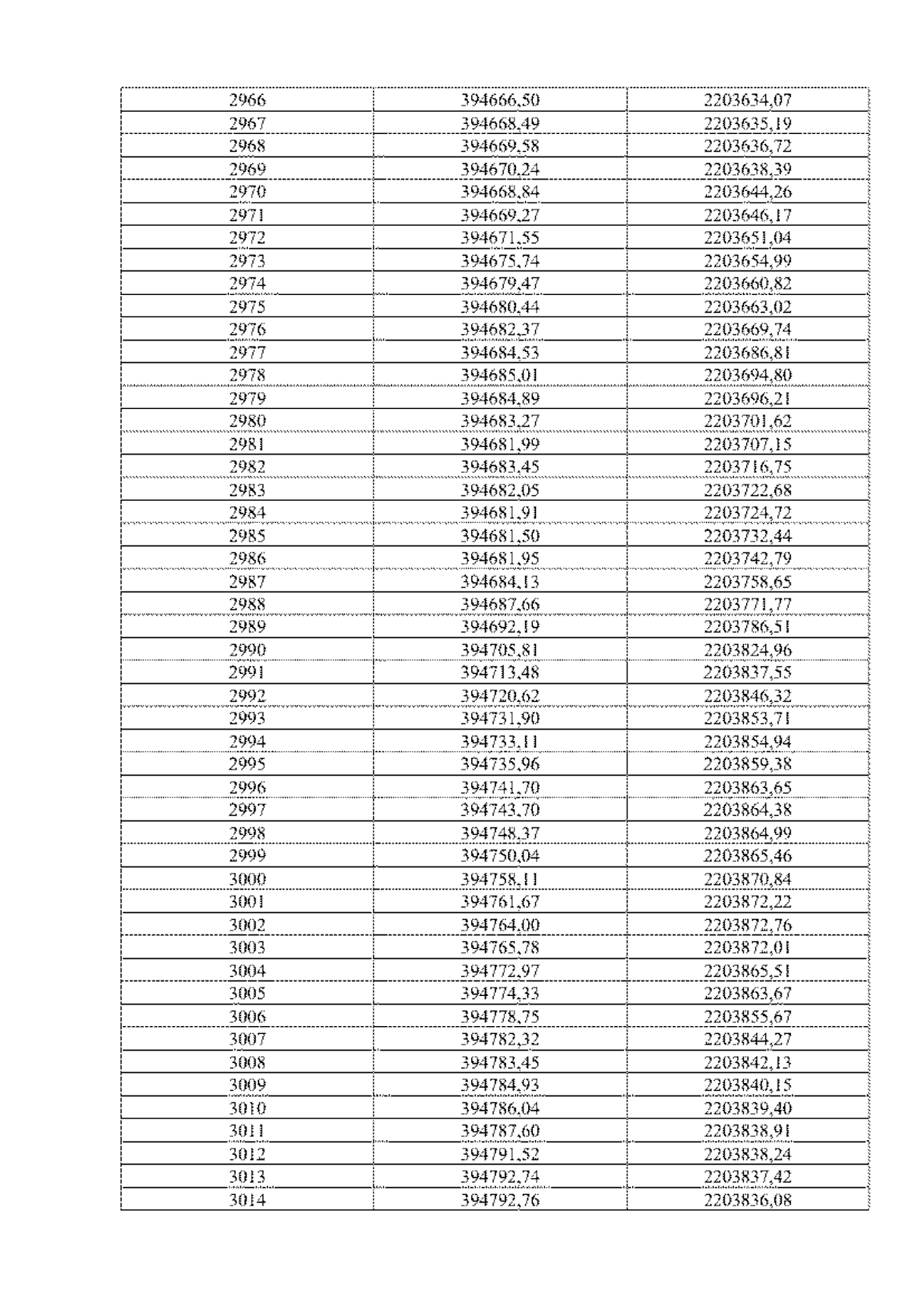 | 2966 | 394666,50 | 2203634,07 |
|---|---|---|
| 2967 | 394668,49 | 2203635,19 |
| 2968 | 394669,58 | 2203636,72 |
| 2969 | 394670,24 | 2203638,39 |
| 2970 | 394668,84 | 2203644,26 |
| 2971 | 394669,27 | 2203646,17 |
| 2972 | 394671,55 | 2203651,04 |
| 2973 | 394675,74 | 2203654,99 |
| 2974 | 394679,47 | 2203660,82 |
| 2975 | 394680,44 | 2203663,02 |
| 2976 | 394682,37 | 2203669,74 |
| 2977 | 394684,53 | 2203686,81 |
| 2978 | 394685,01 | 2203694,80 |
| 2979 | 394684,89 | 2203696,21 |
| 2980 | 394683,27 | 2203701,62 |
| 2981 | 394681,99 | 2203707,15 |
| 2982 | 394683,45 | 2203716,75 |
| 2983 | 394682,05 | 2203722,68 |
| 2984 | 394681,91 | 2203724,72 |
| 2985 | 394681,50 | 2203732,44 |
| 2986 | 394681,95 | 2203742,79 |
| 2987 | 394684,13 | 2203758,65 |
| 2988 | 394687,66 | 2203771,77 |
| 2989 | 394692,19 | 2203786,51 |
| 2990 | 394705,81 | 2203824,96 |
| 2991 | 394713,48 | 2203837,55 |
| 2992 | 394720,62 | 2203846,32 |
| 2993 | 394731,90 | 2203853,71 |
| 2994 | 394733,11 | 2203854,94 |
| 2995 | 394735,96 | 2203859,38 |
| 2996 | 394741,70 | 2203863,65 |
| 2997 | 394743,70 | 2203864,38 |
| 2998 | 394748,37 | 2203864,99 |
| 2999 | 394750,04 | 2203865,46 |
| 3000 | 394758,11 | 2203870,84 |
| 3001 | 394761,67 | 2203872,22 |
| 3002 | 394764,00 | 2203872,76 |
| 3003 | 394765,78 | 2203872,01 |
| 3004 | 394772,97 | 2203865,51 |
| 3005 | 394774,33 | 2203863,67 |
| 3006 | 394778,75 | 2203855,67 |
| 3007 | 394782,32 | 2203844,27 |
| 3008 | 394783,45 | 2203842,13 |
| 3009 | 394784,93 | 2203840,15 |
| 3010 | 394786,04 | 2203839,40 |
| 3011 | 394787,60 | 2203838,91 |
| 3012 | 394791,52 | 2203838,24 |
| 3013 | 394792,74 | 2203837,42 |
| 3014 | 394792,76 | 2203836,08 |